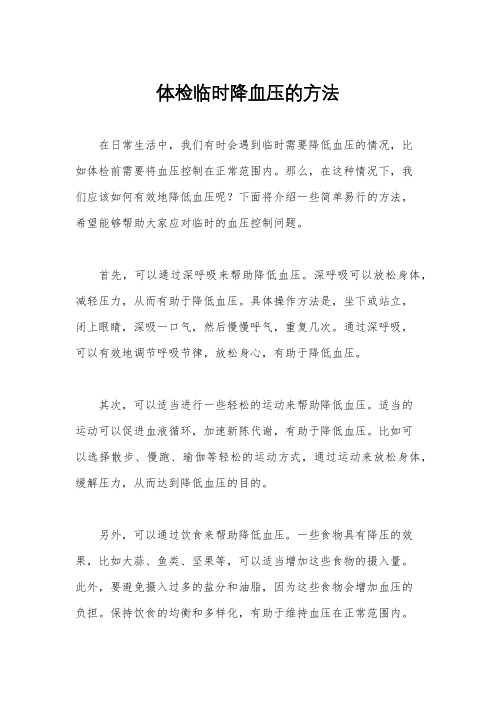 体检临时降血压的方法

在日常生活中，我们有时会遇到临时需要降低血压的情况，比如体检前需要将血压控制在正常范围内。那么，在这种情况下，我们应该如何有效地降低血压呢？下面将介绍一些简单易行的方法，希望能够帮助大家应对临时的血压控制问题。

首先，可以通过深呼吸来帮助降低血压。深呼吸可以放松身体，减轻压力，从而有助于降低血压。具体操作方法是，坐下或站立，闭上眼睛，深吸一口气，然后慢慢呼气，重复几次。通过深呼吸，可以有效地调节呼吸节律，放松身心，有助于降低血压。

其次，可以适当进行一些轻松的运动来帮助降低血压。适当的运动可以促进血液循环，加速新陈代谢，有助于降低血压。比如可以选择散步、慢跑、瑜伽等轻松的运动方式，通过运动来放松身体，缓解压力，从而达到降低血压的目的。

另外，可以通过饮食来帮助降低血压。一些食物具有降压的效果，比如大蒜、鱼类、坚果等，可以适当增加这些食物的摄入量。此外，要避免摄入过多的盐分和油脂，因为这些食物会增加血压的负担。保持饮食的均衡和多样化，有助于维持血压在正常范围内。